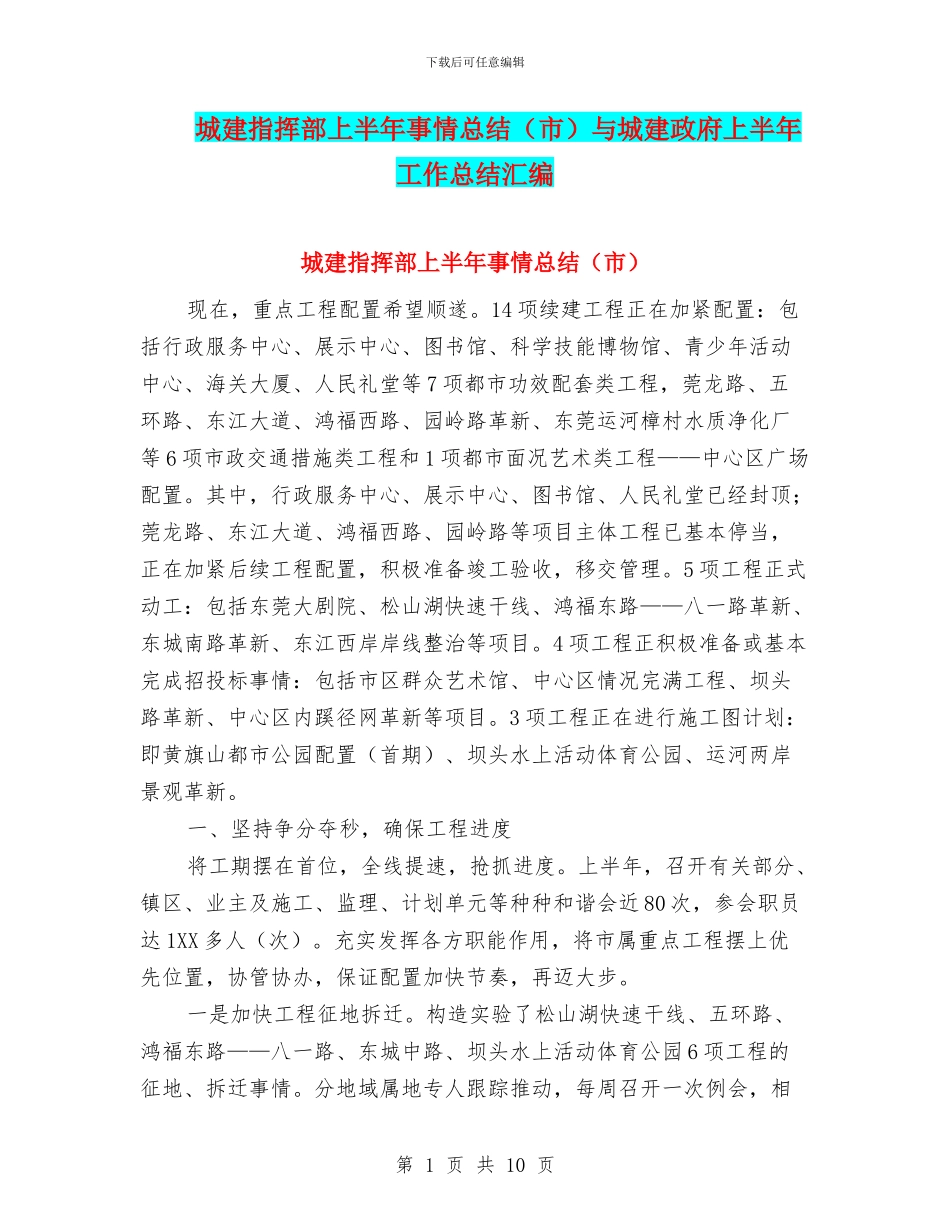 下载后可任意编辑

城建指挥部上半年事情总结（市）与城建政府上半年工作总结汇编

城建指挥部上半年事情总结（市）

现在，重点工程配置希望顺遂。14项续建工程正在加紧配置：包括行政服务中心、展示中心、图书馆、科学技能博物馆、青少年活动中心、海关大厦、人民礼堂等7项都市功效配套类工程，莞龙路、五环路、东江大道、鸿福西路、园岭路革新、东莞运河樟村水质净化厂等6项市政交通措施类工程和1项都市面况艺术类工程——中心区广场配置。其中，行政服务中心、展示中心、图书馆、人民礼堂已经封顶；莞龙路、东江大道、鸿福西路、园岭路等项目主体工程已基本停当，正在加紧后续工程配置，积极准备竣工验收，移交管理。5项工程正式动工：包括东莞大剧院、松山湖快速干线、鸿福东路——八一路革新、东城南路革新、东江西岸岸线整治等项目。4项工程正积极准备或基本完成招投标事情：包括市区群众艺术馆、中心区情况完满工程、坝头路革新、中心区内蹊径网革新等项目。3项工程正在进行施工图计划：即黄旗山都市公园配置（首期）、坝头水上活动体育公园、运河两岸景观革新。

一、坚持争分夺秒，确保工程进度

将工期摆在首位，全线提速，抢抓进度。上半年，召开有关部分、镇区、业主及施工、监理、计划单元等种种和谐会近80次，参会职员达1XX多人（次）。充实发挥各方职能作用，将市属重点工程摆上优先位置，协管协办，保证配置加快节奏，再迈大步。

一是加快工程征地拆迁。构造实验了松山湖快速干线、五环路、鸿福东路——八一路、东城中路、坝头水上活动体育公园6项工程的征地、拆迁事情。分地域属地专人跟踪推动，每周召开一次例会，相

第 1 页 共 10 页